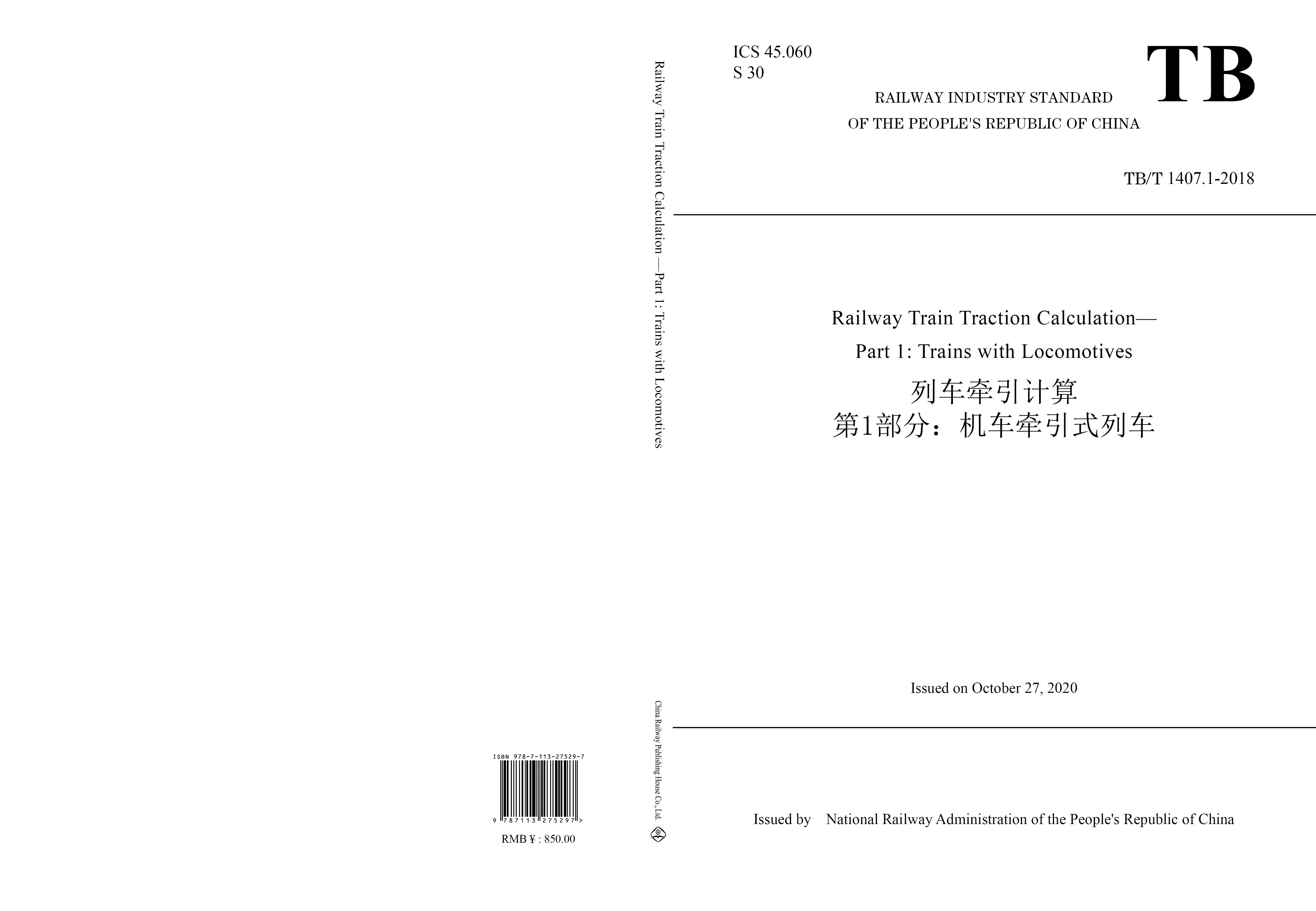 ISBN 978-7-113-27529-7

9 787113 275297 >

RMB ¥ : 850.00

Railway Train Traction Calculation —Part 1: Trains with Locomotives

China Railway Publishing House Co., Ltd.

ICS 45.060
S 30

TB

RAILWAY INDUSTRY STANDARD
OF THE PEOPLE'S REPUBLIC OF CHINA

TB/T 1407.1-2018

Railway Train Traction Calculation—
Part 1: Trains with Locomotives

列车牵引计算
第1部分：机车牵引式列车

Issued on October 27, 2020

Issued by National Railway Administration of the People's Republic of China